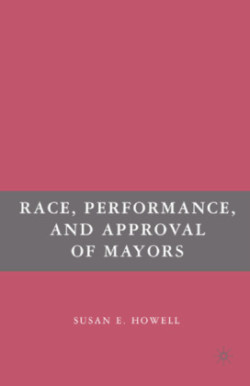 RACE, PERFORMANCE, AND APPROVAL OF MAYORS

SUSAN E. HOWELL